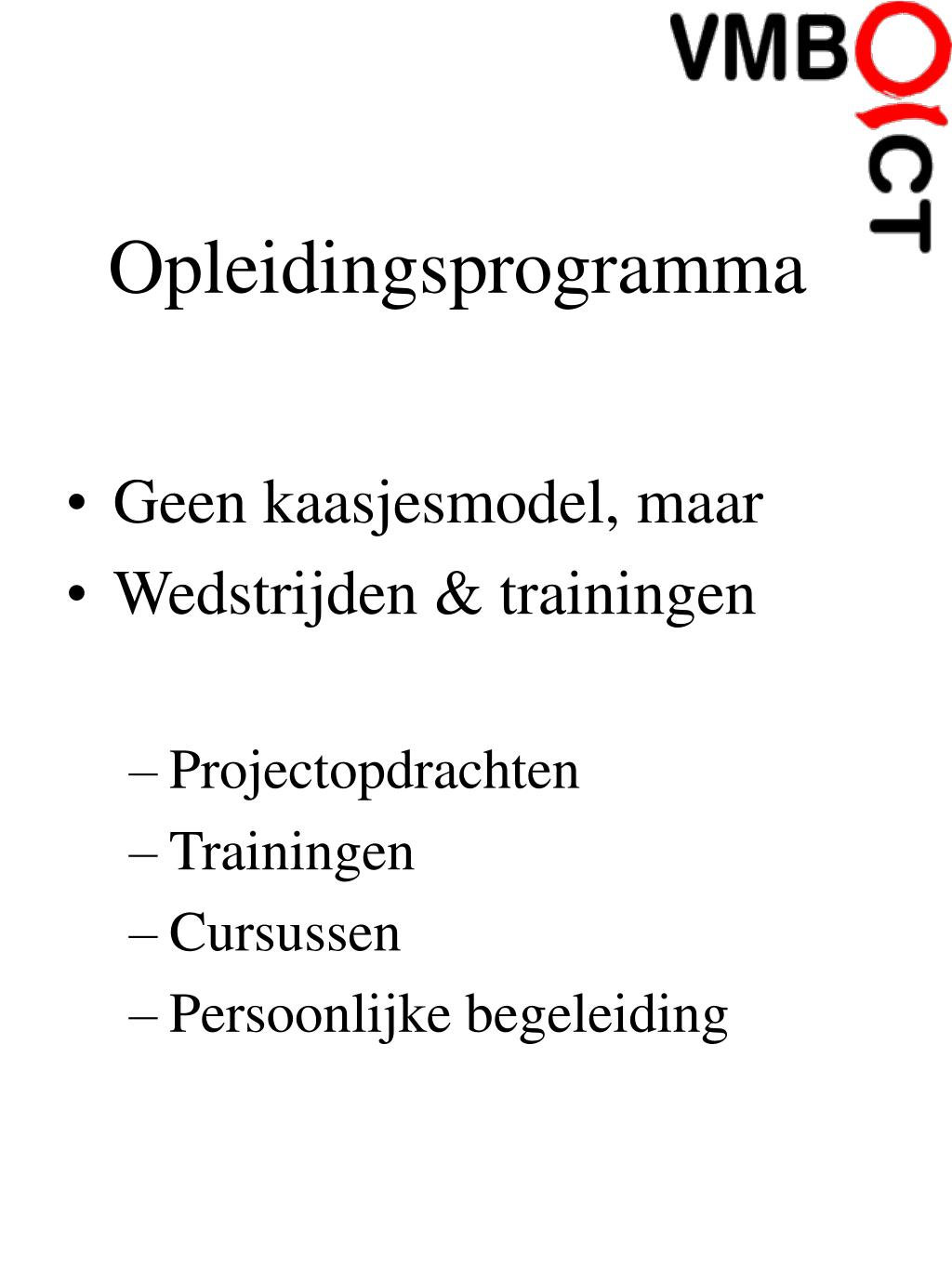 VMBO ICT

Opleidingsprogramma

• Geen kaasjesmodel, maar
• Wedstrijden & trainingen

– Projectopdrachten
– Trainingen
– Cursussen
– Persoonlijke begeleiding